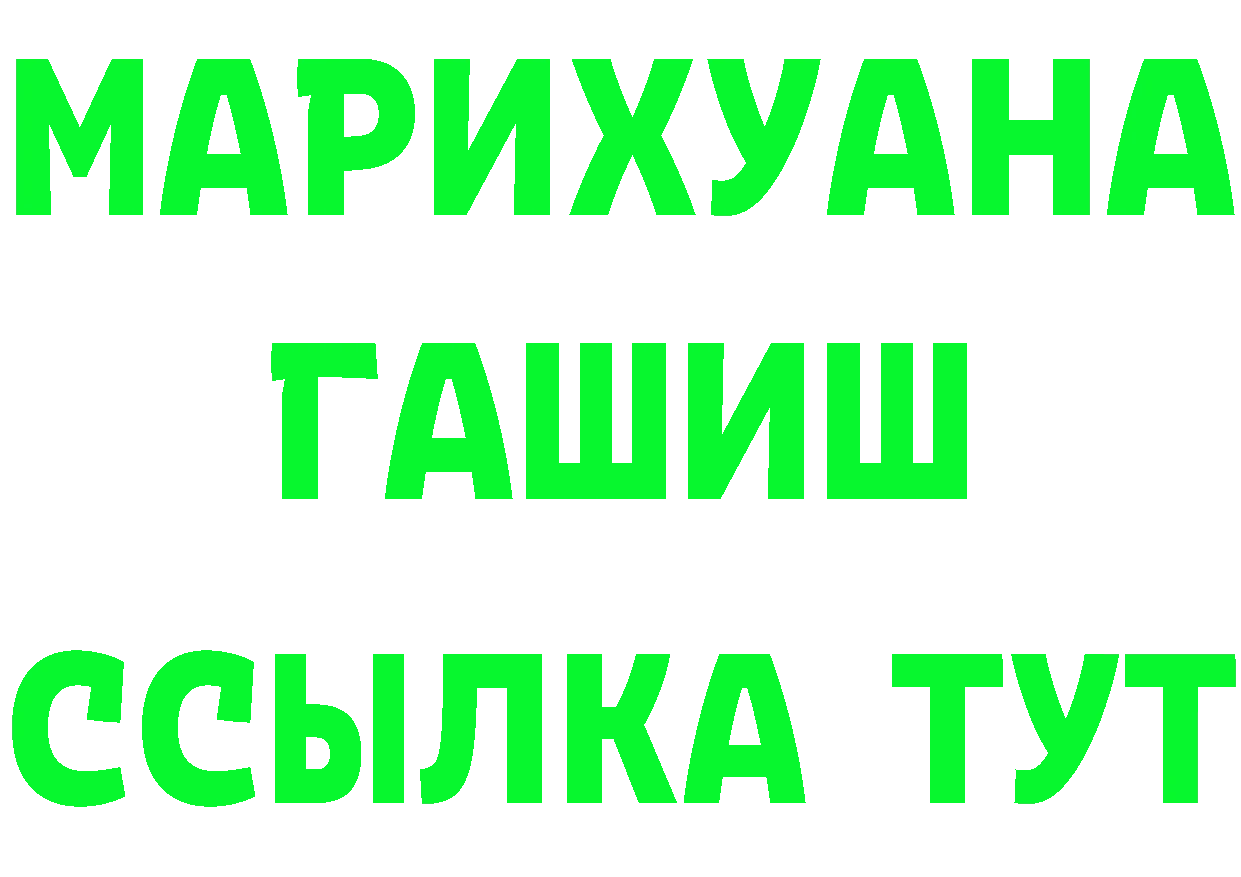 МАРИХУАНА
ГАШИШ
ССЫЛКА ТУТ